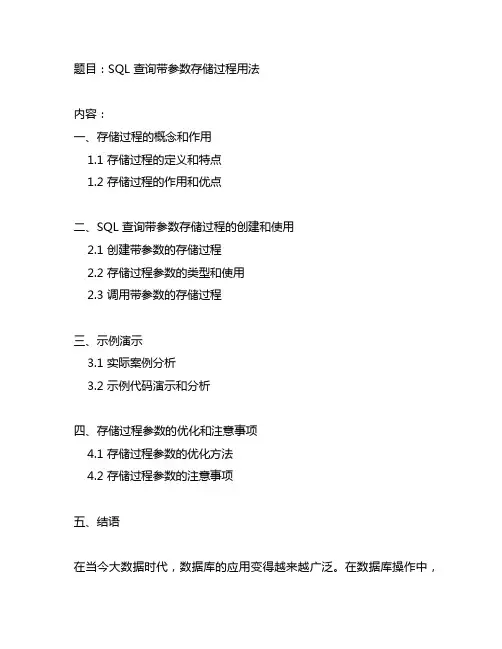 题目：SQL 查询带参数存储过程用法

内容：

一、存储过程的概念和作用

1.1 存储过程的定义和特点

1.2 存储过程的作用和优点

二、SQL 查询带参数存储过程的创建和使用

2.1 创建带参数的存储过程

2.2 存储过程参数的类型和使用

2.3 调用带参数的存储过程

三、示例演示

3.1 实际案例分析

3.2 示例代码演示和分析

四、存储过程参数的优化和注意事项

4.1 存储过程参数的优化方法

4.2 存储过程参数的注意事项

五、结语

在当今大数据时代，数据库的应用变得越来越广泛。在数据库操作中，